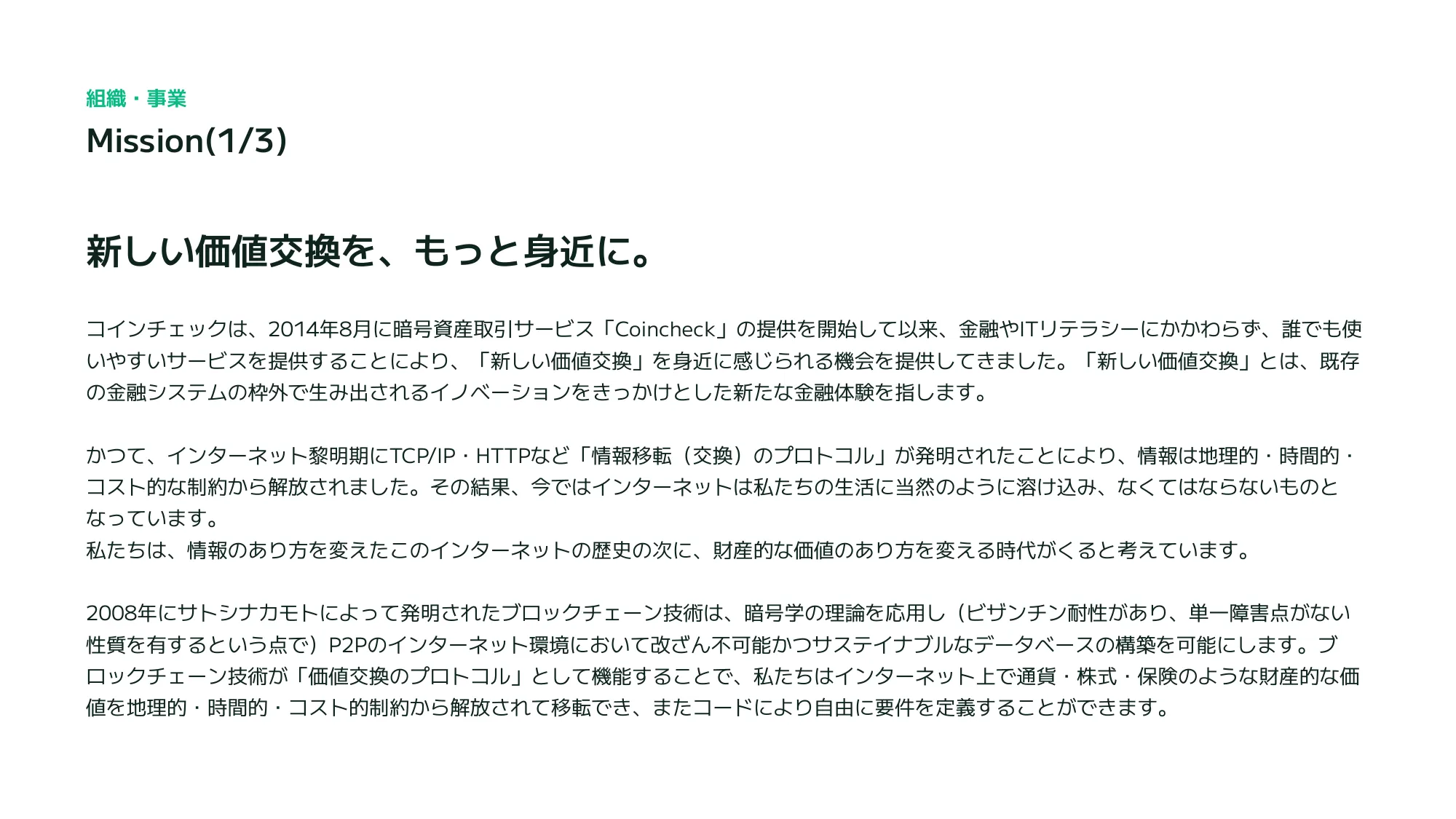 組織・事業

Mission(1/3)

新しい価値交換を、もっと身近に。

コインチェックは、2014年8月に暗号資産取引サービス「Coincheck」の提供を開始して以来、金融やITリテラシーにかかわらず、誰でも使いやすいサービスを提供することにより、「新しい価値交換」を身近に感じられる機会を提供してきました。「新しい価値交換」とは、既存の金融システムの枠外で生み出されるイノベーションをきっかけとした新たな金融体験を指します。

かつて、インターネット黎明期にTCP/IP・HTTPなど「情報移転（交換）のプロトコル」が発明されたことにより、情報は地理的・時間的・コスト的な制約から解放されました。その結果、今ではインターネットは私たちの生活に当然のように溶け込み、なくてはならないものとなっています。
私たちは、情報のあり方を変えたこのインターネットの歴史の次に、財産的な価値のあり方を変える時代がくると考えています。

2008年にサトシナカモトによって発明されたブロックチェーン技術は、暗号学の理論を応用し（ビザンチン耐性があり、単一障害点がない性質を有するという点で）P2Pのインターネット環境において改ざん不可能かつサステイナブルなデータベースの構築を可能にします。ブロックチェーン技術が「価値交換のプロトコル」として機能することで、私たちはインターネット上で通貨・株式・保険のような財産的な価値を地理的・時間的・コスト的制約から解放されて移転でき、またコードにより自由に要件を定義することができます。